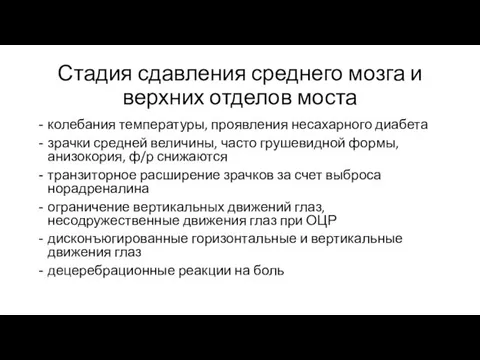 Стадия сдавления среднего мозга и верхних отделов моста

- колебания температуры, проявления несахарного диабета
- зрачки средней величины, часто грушевидной формы, анизокория, ф/р снижаются
- транзиторное расширение зрачков за счет выброса норадреналина
- ограничение вертикальных движений глаз, несодружественные движения глаз при ОЦР
- дисконъюгированные горизонтальные и вертикальные движения глаз
- децеребрационные реакции на боль